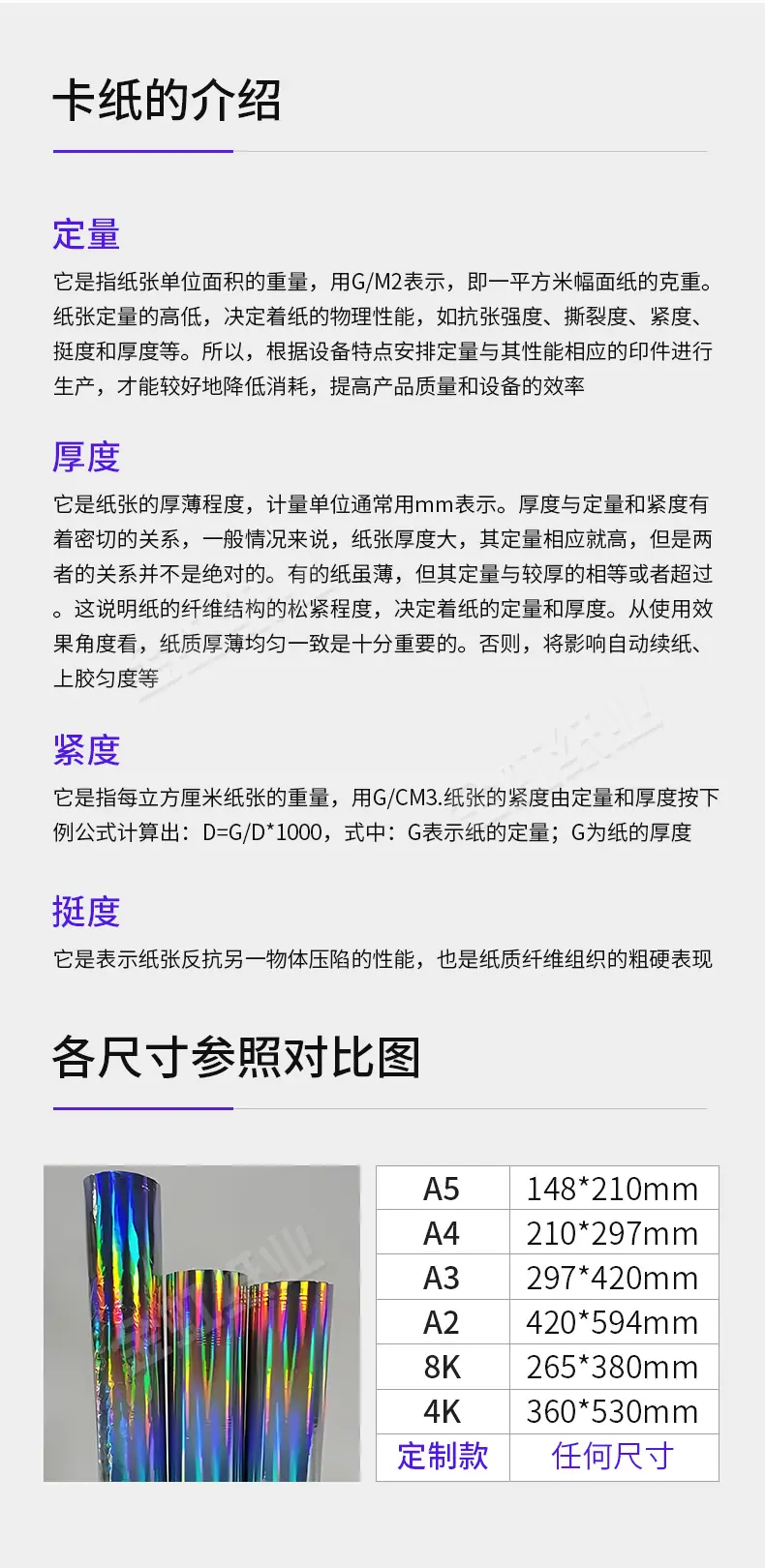 卡纸的介绍

定量

它是指纸张单位面积的重量，用G/M2表示，即一平方米幅面纸的克重。纸张定量的高低，决定着纸的物理性能，如抗张强度、撕裂度、紧度、挺度和厚度等。所以，根据设备特点安排定量与其性能相应的印件进行生产，才能较好地降低消耗，提高产品质量和设备的效率

厚度

它是纸张的厚薄程度，计量单位通常用mm表示。厚度与定量和紧度有着密切的关系，一般情况来说，纸张厚度大，其定量相应就高，但是两者的关系并不是绝对的。有的纸虽薄，但其定量与较厚的相等或者超过。这说明纸的纤维结构的松紧程度，决定着纸的定量和厚度。从使用效果角度看，纸质厚薄均匀一致是十分重要的。否则，将影响自动续纸、上胶匀度等

紧度

它是指每立方厘米纸张的重量，用G/CM3.纸张的紧度由定量和厚度按下例公式计算出：D=G/D*1000，式中：G表示纸的定量；G为纸的厚度

挺度

它是表示纸张反抗另一物体压陷的性能，也是纸质纤维组织的粗硬表现

各尺寸参照对比图

| A5 | 148*210mm |
|---|---|
| A4 | 210*297mm |
| A3 | 297*420mm |
| A2 | 420*594mm |
| 8K | 265*380mm |
| 4K | 360*530mm |
| 定制款 | 任何尺寸 |